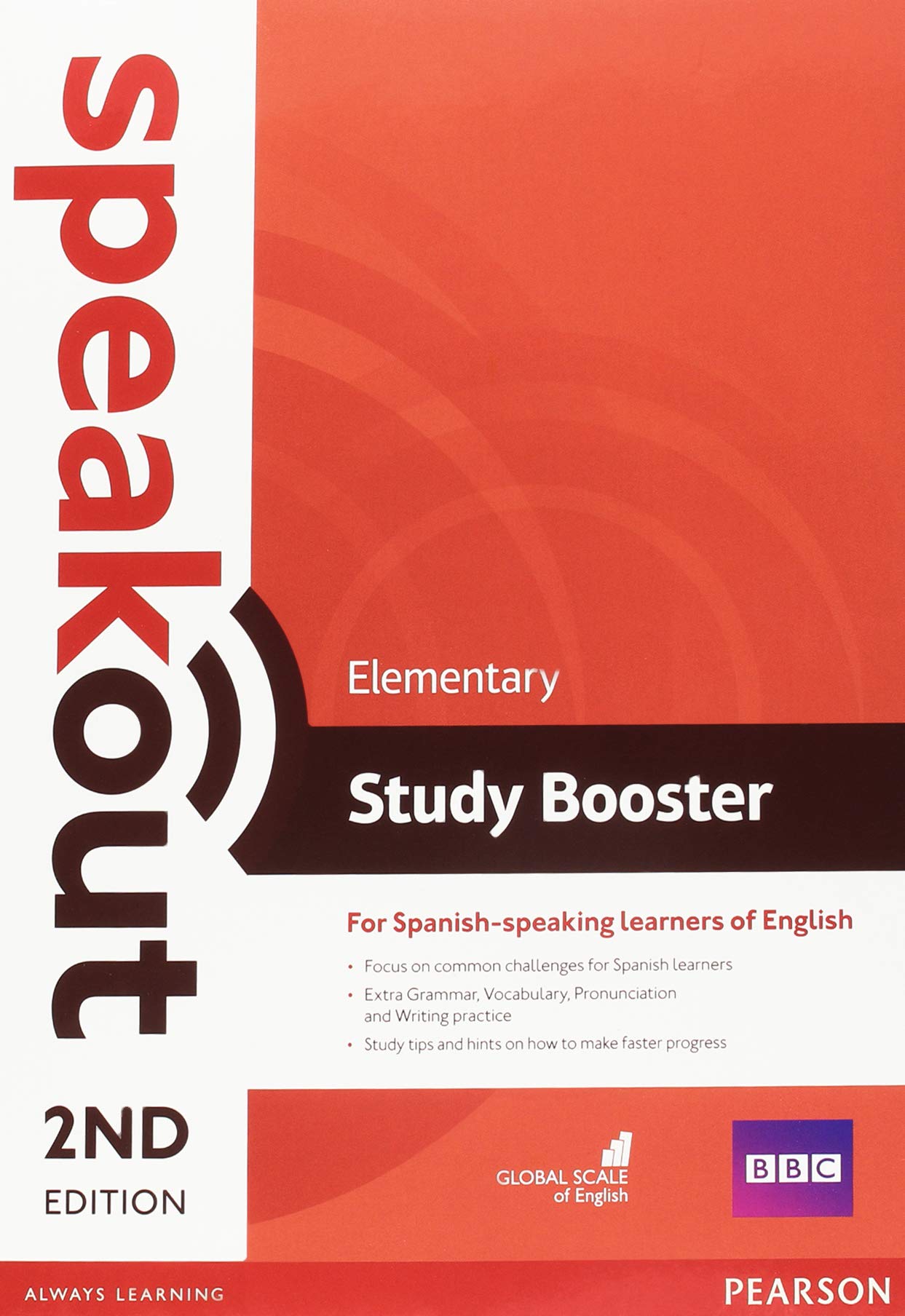 speakout

Elementary

Study Booster

For Spanish-speaking learners of English

• Focus on common challenges for Spanish learners
• Extra Grammar, Vocabulary, Pronunciation and Writing practice
• Study tips and hints on how to make faster progress

2ND EDITION

GLOBAL SCALE of English

BBC

ALWAYS LEARNING

PEARSON